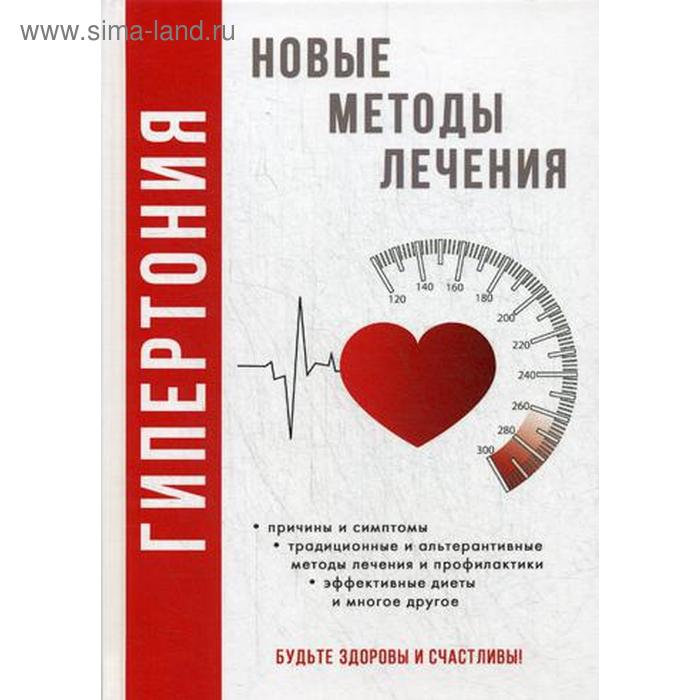 www.sima-land.ru

ГИПЕРТОНИЯ

НОВЫЕ МЕТОДЫ ЛЕЧЕНИЯ

120 140 160 180 200 220 240 260 280 300

• причины и симптомы
• традиционные и альтерантивные методы лечения и профилактики
• эффективные диеты и многое другое

БУДЬТЕ ЗДОРОВЫ И СЧАСТЛИВЫ!